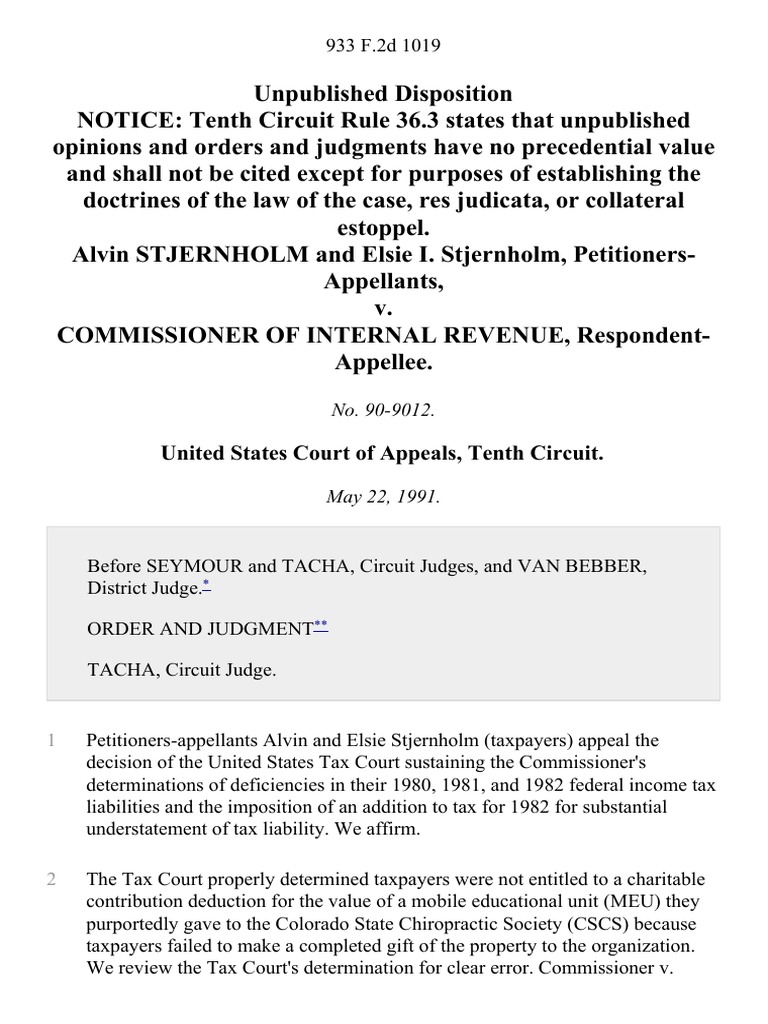 933 F.2d 1019

Unpublished Disposition
NOTICE: Tenth Circuit Rule 36.3 states that unpublished opinions and orders and judgments have no precedential value and shall not be cited except for purposes of establishing the doctrines of the law of the case, res judicata, or collateral estoppel.
Alvin STJERNHOLM and Elsie I. Stjernholm, Petitioners-Appellants,
v.
COMMISSIONER OF INTERNAL REVENUE, Respondent-Appellee.

No. 90-9012.

United States Court of Appeals, Tenth Circuit.

May 22, 1991.

Before SEYMOUR and TACHA, Circuit Judges, and VAN BEBBER, District Judge.*

ORDER AND JUDGMENT**

TACHA, Circuit Judge.

1 Petitioners-appellants Alvin and Elsie Stjernholm (taxpayers) appeal the decision of the United States Tax Court sustaining the Commissioner's determinations of deficiencies in their 1980, 1981, and 1982 federal income tax liabilities and the imposition of an addition to tax for 1982 for substantial understatement of tax liability. We affirm.

2 The Tax Court properly determined taxpayers were not entitled to a charitable contribution deduction for the value of a mobile educational unit (MEU) they purportedly gave to the Colorado State Chiropractic Society (CSCS) because taxpayers failed to make a completed gift of the property to the organization. We review the Tax Court's determination for clear error. Commissioner v.